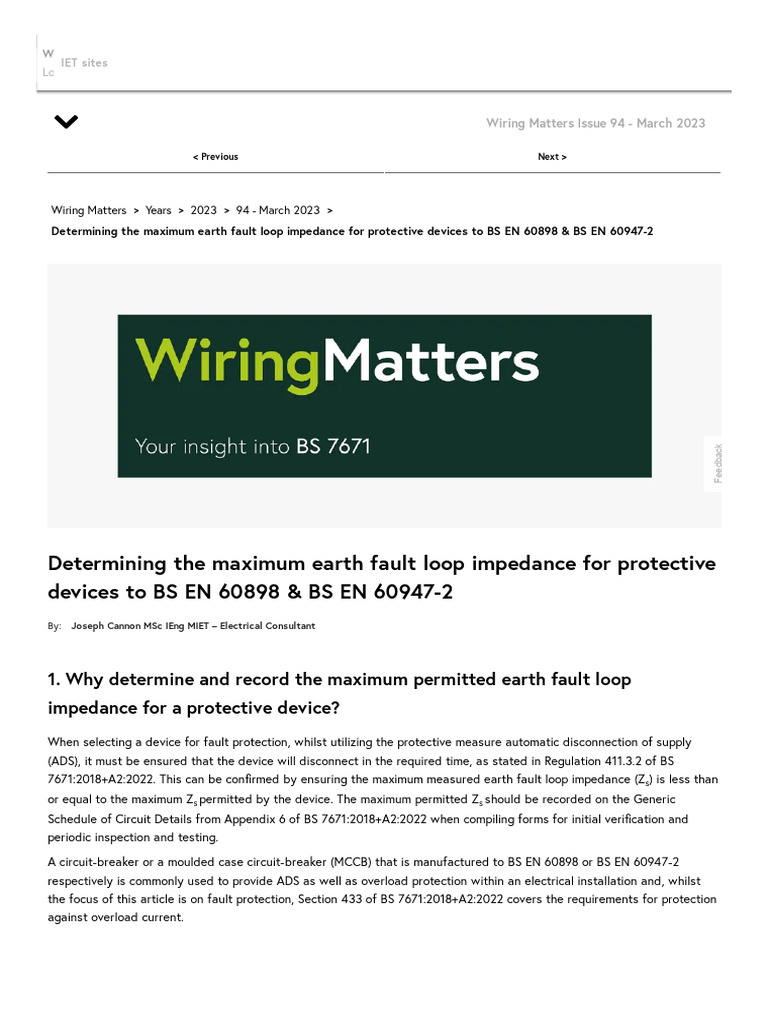 W
Lc IET sites

Wiring Matters Issue 94 - March 2023

< Previous

Next >

Wiring Matters > Years > 2023 > 94 - March 2023 >
Determining the maximum earth fault loop impedance for protective devices to BS EN 60898 & BS EN 60947-2

WiringMatters

Your insight into BS 7671

Feedback

Determining the maximum earth fault loop impedance for protective devices to BS EN 60898 & BS EN 60947-2

By: Joseph Cannon MSc IEng MIET – Electrical Consultant

1. Why determine and record the maximum permitted earth fault loop impedance for a protective device?

When selecting a device for fault protection, whilst utilizing the protective measure automatic disconnection of supply (ADS), it must be ensured that the device will disconnect in the required time, as stated in Regulation 411.3.2 of BS 7671:2018+A2:2022. This can be confirmed by ensuring the maximum measured earth fault loop impedance ($Z_s$) is less than or equal to the maximum $Z_s$ permitted by the device. The maximum permitted $Z_s$ should be recorded on the Generic Schedule of Circuit Details from Appendix 6 of BS 7671:2018+A2:2022 when compiling forms for initial verification and periodic inspection and testing.

A circuit-breaker or a moulded case circuit-breaker (MCCB) that is manufactured to BS EN 60898 or BS EN 60947-2 respectively is commonly used to provide ADS as well as overload protection within an electrical installation and, whilst the focus of this article is on fault protection, Section 433 of BS 7671:2018+A2:2022 covers the requirements for protection against overload current.